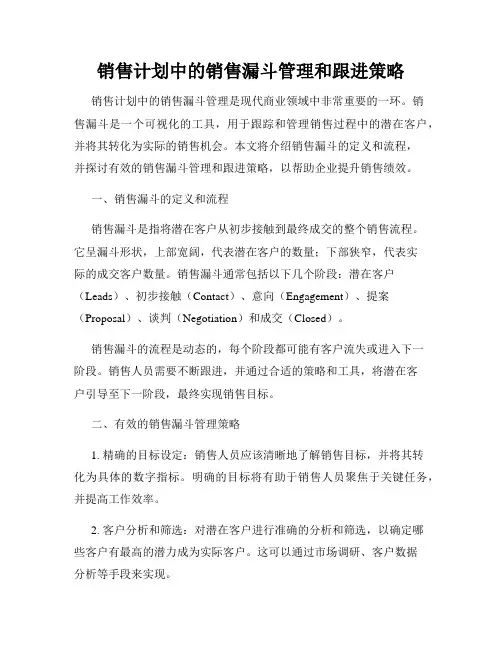 销售计划中的销售漏斗管理和跟进策略

销售计划中的销售漏斗管理是现代商业领域中非常重要的一环。销售漏斗是一个可视化的工具，用于跟踪和管理销售过程中的潜在客户，并将其转化为实际的销售机会。本文将介绍销售漏斗的定义和流程，并探讨有效的销售漏斗管理和跟进策略，以帮助企业提升销售绩效。

一、销售漏斗的定义和流程

销售漏斗是指将潜在客户从初步接触到最终成交的整个销售流程。它呈漏斗形状，上部宽阔，代表潜在客户的数量；下部狭窄，代表实际的成交客户数量。销售漏斗通常包括以下几个阶段：潜在客户（Leads）、初步接触（Contact）、意向（Engagement）、提案（Proposal）、谈判（Negotiation）和成交（Closed）。

销售漏斗的流程是动态的，每个阶段都可能有客户流失或进入下一阶段。销售人员需要不断跟进，并通过合适的策略和工具，将潜在客户引导至下一阶段，最终实现销售目标。

二、有效的销售漏斗管理策略

1. 精确的目标设定：销售人员应该清晰地了解销售目标，并将其转化为具体的数字指标。明确的目标将有助于销售人员聚焦于关键任务，并提高工作效率。

2. 客户分析和筛选：对潜在客户进行准确的分析和筛选，以确定哪些客户有最高的潜力成为实际客户。这可以通过市场调研、客户数据分析等手段来实现。